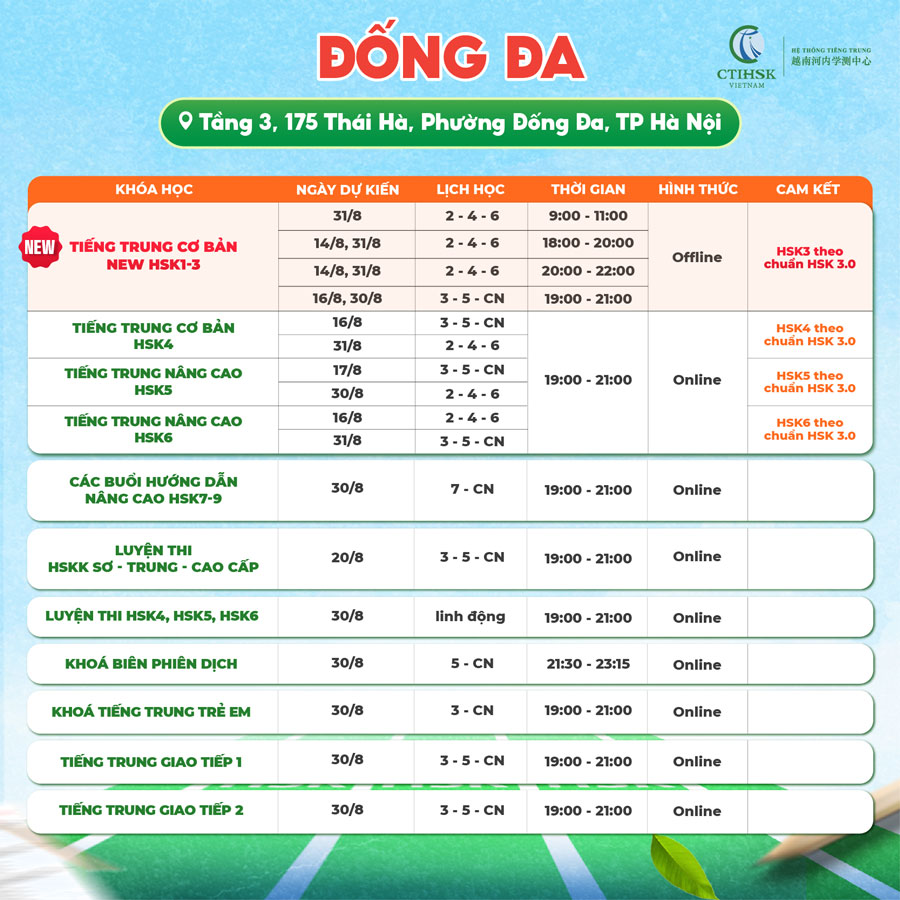 ĐỐNG ĐA

CTIHSK VIETNAM
HỆ THỐNG TIẾNG TRUNG
越南河内学测中心

Tầng 3, 175 Thái Hà, Phường Đống Đa, TP Hà Nội

| KHÓA HỌC | NGÀY DỰ KIẾN | LỊCH HỌC | THỜI GIAN | HÌNH THỨC | CAM KẾT |
|---|---|---|---|---|---|
| NEW TIẾNG TRUNG CƠ BẢN NEW HSK1-3 | 31/8 | 2 - 4 - 6 | 9:00 - 11:00 | Offline | HSK3 theo chuẩn HSK 3.0 |
| | 14/8, 31/8 | 2 - 4 - 6 | 18:00 - 20:00 | | |
| | 14/8, 31/8 | 2 - 4 - 6 | 20:00 - 22:00 | | |
| | 16/8, 30/8 | 3 - 5 - CN | 19:00 - 21:00 | | |
| TIẾNG TRUNG CƠ BẢN HSK4 | 16/8 | 3 - 5 - CN | 19:00 - 21:00 | Online | HSK4 theo chuẩn HSK 3.0 |
| | 31/8 | 2 - 4 - 6 | | | |
| TIẾNG TRUNG NÂNG CAO HSK5 | 17/8 | 3 - 5 - CN | | | HSK5 theo chuẩn HSK 3.0 |
| | 30/8 | 2 - 4 - 6 | | | |
| TIẾNG TRUNG NÂNG CAO HSK6 | 16/8 | 2 - 4 - 6 | | | HSK6 theo chuẩn HSK 3.0 |
| | 31/8 | 3 - 5 - CN | | | |
| CÁC BUỔI HƯỚNG DẪN NÂNG CAO HSK7-9 | 30/8 | 7 - CN | 19:00 - 21:00 | Online | |
| LUYỆN THI HSKK SƠ - TRUNG - CAO CẤP | 20/8 | 3 - 5 - CN | 19:00 - 21:00 | Online | |
| LUYỆN THI HSK4, HSK5, HSK6 | 30/8 | linh động | 19:00 - 21:00 | Online | |
| KHOÁ BIÊN PHIÊN DỊCH | 30/8 | 5 - CN | 21:30 - 23:15 | Online | |
| KHOÁ TIẾNG TRUNG TRẺ EM | 30/8 | 3 - CN | 19:00 - 21:00 | Online | |
| TIẾNG TRUNG GIAO TIẾP 1 | 30/8 | 3 - 5 - CN | 19:00 - 21:00 | Online | |
| TIẾNG TRUNG GIAO TIẾP 2 | 30/8 | 3 - 5 - CN | 19:00 - 21:00 | Online | |